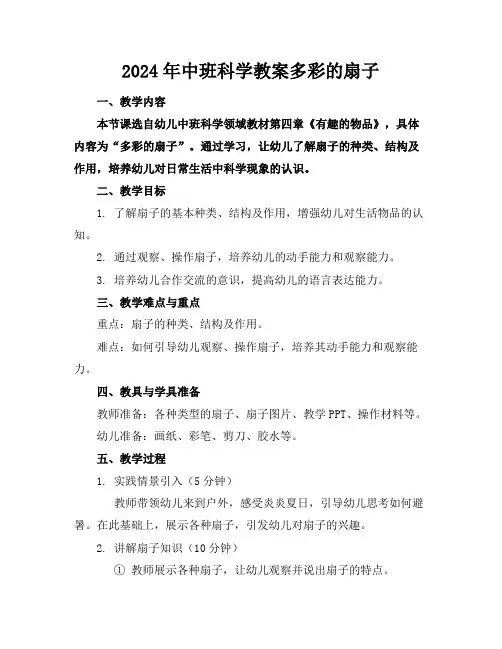 2024年中班科学教案多彩的扇子

一、教学内容

本节课选自幼儿中班科学领域教材第四章《有趣的物品》，具体内容为“多彩的扇子”。通过学习，让幼儿了解扇子的种类、结构及作用，培养幼儿对日常生活中科学现象的认识。

二、教学目标

1. 了解扇子的基本种类、结构及作用，增强幼儿对生活物品的认知。

2. 通过观察、操作扇子，培养幼儿的动手能力和观察能力。

3. 培养幼儿合作交流的意识，提高幼儿的语言表达能力。

三、教学难点与重点

重点：扇子的种类、结构及作用。

难点：如何引导幼儿观察、操作扇子，培养其动手能力和观察能力。

四、教具与学具准备

教师准备：各种类型的扇子、扇子图片、教学PPT、操作材料等。

幼儿准备：画纸、彩笔、剪刀、胶水等。

五、教学过程

1. 实践情景引入（5分钟）

教师带领幼儿来到户外，感受炎炎夏日，引导幼儿思考如何避暑。在此基础上，展示各种扇子，引发幼儿对扇子的兴趣。

2. 讲解扇子知识（10分钟）

① 教师展示各种扇子，让幼儿观察并说出扇子的特点。